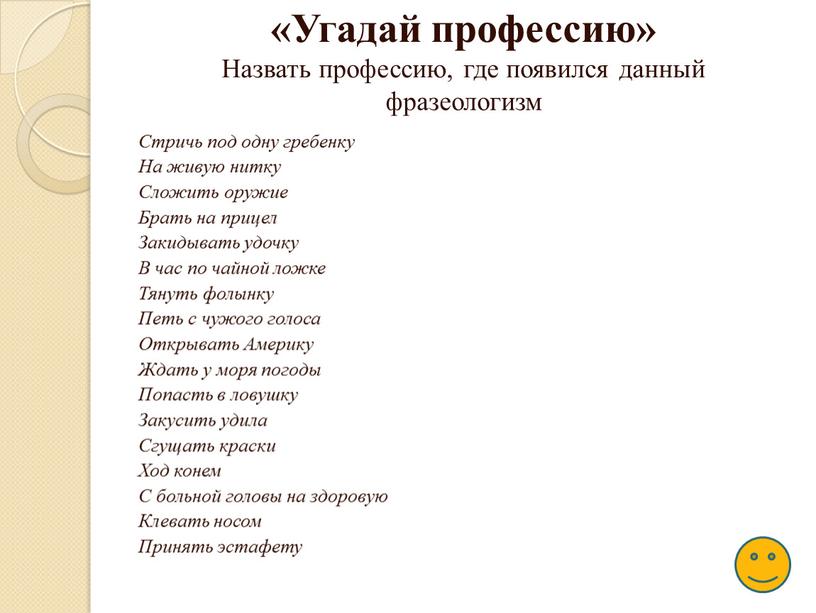 «Угадай профессию»
Назвать профессию, где появился данный фразеологизм

Стричь под одну гребенку
На живую нитку
Сложить оружие
Брать на прицел
Закидывать удочку
В час по чайной ложке
Тянуть фолынку
Петь с чужого голоса
Открывать Америку
Ждать у моря погоды
Попасть в ловушку
Закусить удила
Сгущать краски
Ход конем
С больной головы на здоровую
Клевать носом
Принять эстафету